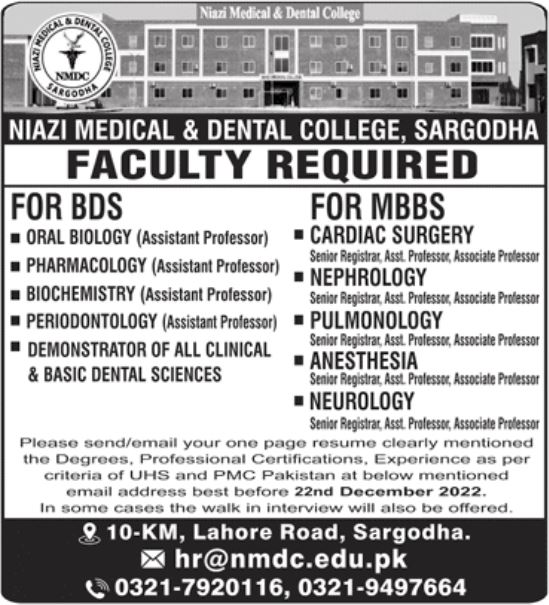 Niazi Medical & Dental College

NIAZI MEDICAL & DENTAL COLLEGE
NMDC
SARGODHA

NIAZI MEDICAL & DENTAL COLLEGE, SARGODHA

FACULTY REQUIRED

FOR BDS

■ ORAL BIOLOGY (Assistant Professor)

■ PHARMACOLOGY (Assistant Professor)

■ BIOCHEMISTRY (Assistant Professor)

■ PERIODONTOLOGY (Assistant Professor)

■ DEMONSTRATOR OF ALL CLINICAL & BASIC DENTAL SCIENCES

FOR MBBS

■ CARDIAC SURGERY
Senior Registrar, Asst. Professor, Associate Professor

■ NEPHROLOGY
Senior Registrar, Asst. Professor, Associate Professor

■ PULMONOLOGY
Senior Registrar, Asst. Professor, Associate Professor

■ ANESTHESIA
Senior Registrar, Asst. Professor, Associate Professor

■ NEUROLOGY
Senior Registrar, Asst. Professor, Associate Professor

Please send/email your one page resume clearly mentioned the Degrees, Professional Certifications, Experience as per criteria of UHS and PMC Pakistan at below mentioned email address best before 22nd December 2022.
In some cases the walk in interview will also be offered.

10-KM, Lahore Road, Sargodha.

hr@nmdc.edu.pk

0321-7920116, 0321-9497664